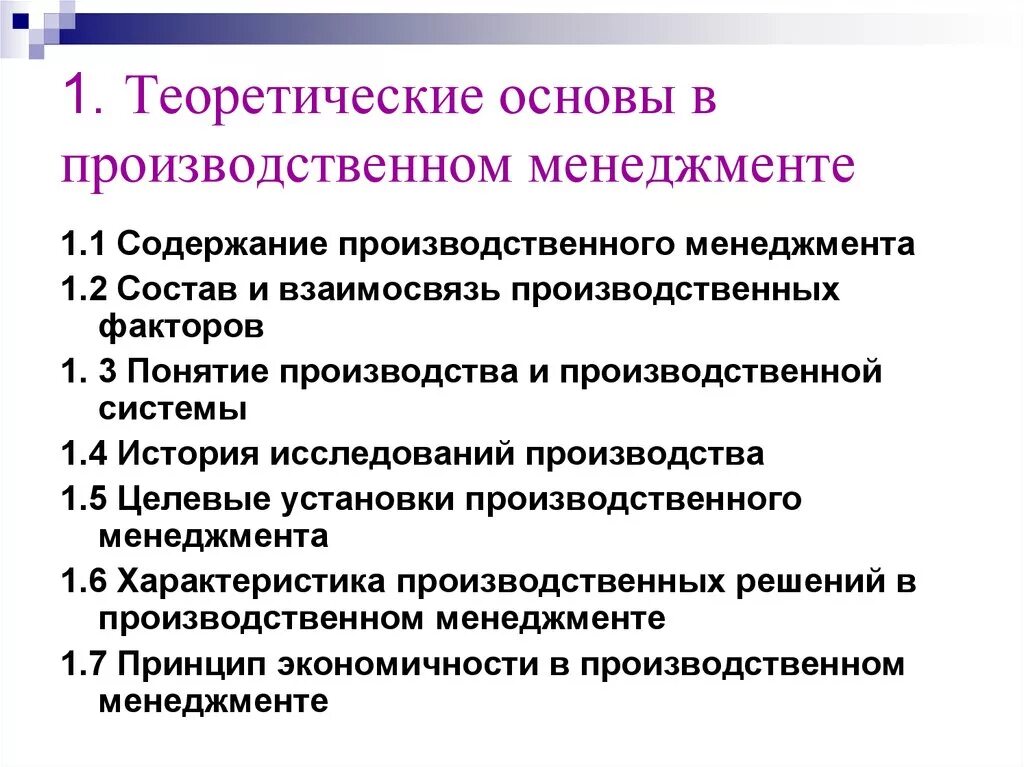 1. Теоретические основы в производственном менеджменте

1.1 Содержание производственного менеджмента

1.2 Состав и взаимосвязь производственных факторов

1. 3 Понятие производства и производственной системы

1.4 История исследований производства

1.5 Целевые установки производственного менеджмента

1.6 Характеристика производственных решений в производственном менеджменте

1.7 Принцип экономичности в производственном менеджменте